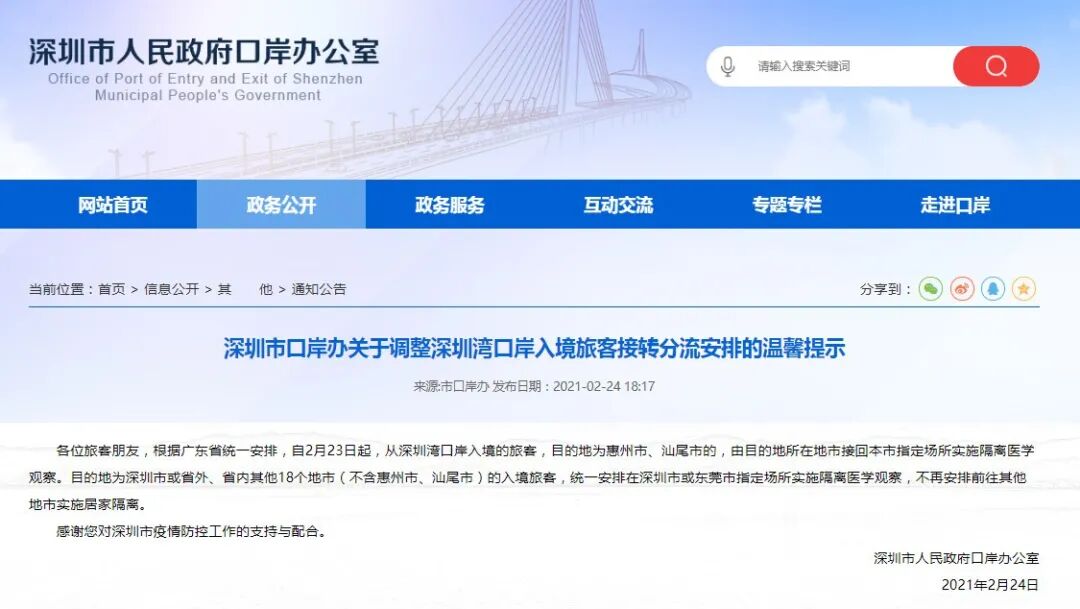 深圳市人民政府口岸办公室
Office of Port of Entry and Exit of Shenzhen Municipal People's Government

请输入搜索关键词

网站首页 政务公开 政务服务 互动交流 专题专栏 走进口岸

当前位置：首页 > 信息公开 > 其 他 > 通知公告

分享到：

深圳市口岸办关于调整深圳湾口岸入境旅客接转分流安排的温馨提示

来源:市口岸办 发布日期：2021-02-24 18:17

各位旅客朋友，根据广东省统一安排，自2月23日起，从深圳湾口岸入境的旅客，目的地为惠州市、汕尾市的，由目的地所在地市接回本市指定场所实施隔离医学观察。目的地为深圳市或省外、省内其他18个地市（不含惠州市、汕尾市）的入境旅客，统一安排在深圳市或东莞市指定场所实施隔离医学观察，不再安排前往其他地市实施居家隔离。

感谢您对深圳市疫情防控工作的支持与配合。

深圳市人民政府口岸办公室

2021年2月24日